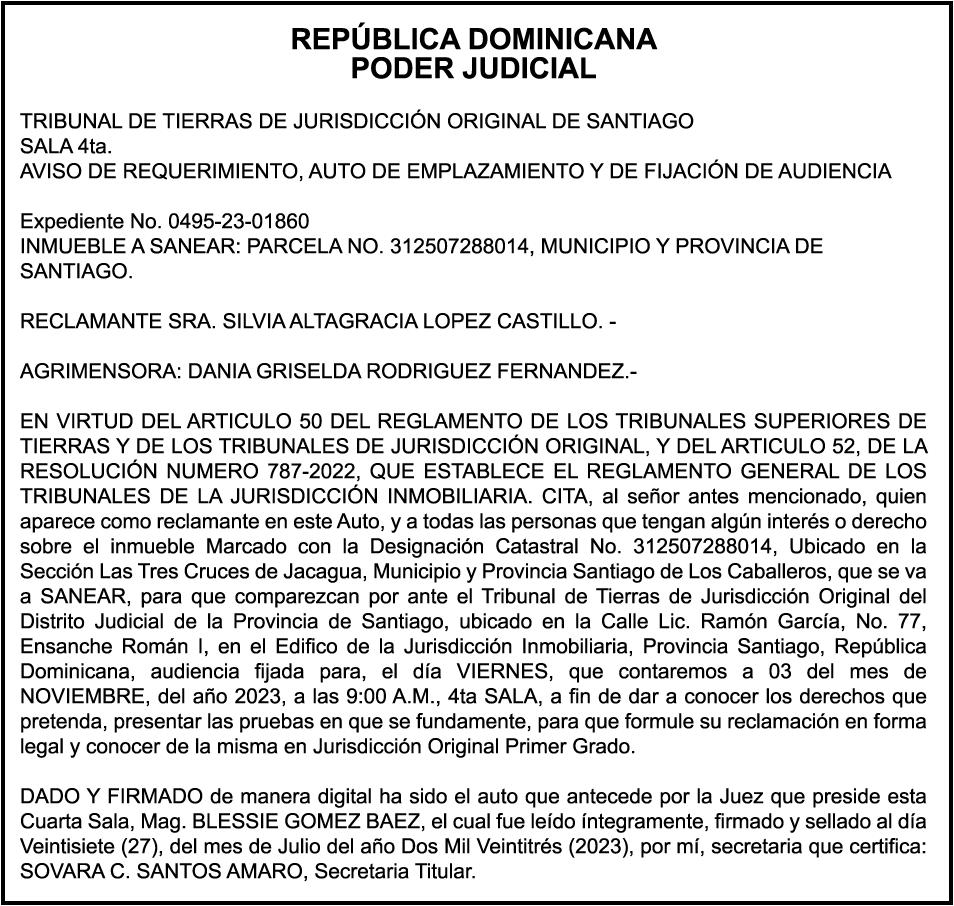 REPÚBLICA DOMINICANA
PODER JUDICIAL

TRIBUNAL DE TIERRAS DE JURISDICCIÓN ORIGINAL DE SANTIAGO
SALA 4ta.
AVISO DE REQUERIMIENTO, AUTO DE EMPLAZAMIENTO Y DE FIJACIÓN DE AUDIENCIA

Expediente No. 0495-23-01860
INMUEBLE A SANEAR: PARCELA NO. 312507288014, MUNICIPIO Y PROVINCIA DE SANTIAGO.

RECLAMANTE SRA. SILVIA ALTAGRACIA LOPEZ CASTILLO. -

AGRIMENSORA: DANIA GRISELDA RODRIGUEZ FERNANDEZ.-

EN VIRTUD DEL ARTICULO 50 DEL REGLAMENTO DE LOS TRIBUNALES SUPERIORES DE TIERRAS Y DE LOS TRIBUNALES DE JURISDICCIÓN ORIGINAL, Y DEL ARTICULO 52, DE LA RESOLUCIÓN NUMERO 787-2022, QUE ESTABLECE EL REGLAMENTO GENERAL DE LOS TRIBUNALES DE LA JURISDICCIÓN INMOBILIARIA. CITA, al señor antes mencionado, quien aparece como reclamante en este Auto, y a todas las personas que tengan algún interés o derecho sobre el inmueble Marcado con la Designación Catastral No. 312507288014, Ubicado en la Sección Las Tres Cruces de Jacagua, Municipio y Provincia Santiago de Los Caballeros, que se va a SANEAR, para que comparezcan por ante el Tribunal de Tierras de Jurisdicción Original del Distrito Judicial de la Provincia de Santiago, ubicado en la Calle Lic. Ramón García, No. 77, Ensanche Román I, en el Edifico de la Jurisdicción Inmobiliaria, Provincia Santiago, República Dominicana, audiencia fijada para, el día VIERNES, que contaremos a 03 del mes de NOVIEMBRE, del año 2023, a las 9:00 A.M., 4ta SALA, a fin de dar a conocer los derechos que pretenda, presentar las pruebas en que se fundamente, para que formule su reclamación en forma legal y conocer de la misma en Jurisdicción Original Primer Grado.

DADO Y FIRMADO de manera digital ha sido el auto que antecede por la Juez que preside esta Cuarta Sala, Mag. BLESSIE GOMEZ BAEZ, el cual fue leído íntegramente, firmado y sellado al día Veintisiete (27), del mes de Julio del año Dos Mil Veintitrés (2023), por mí, secretaria que certifica: SOVARA C. SANTOS AMARO, Secretaria Titular.